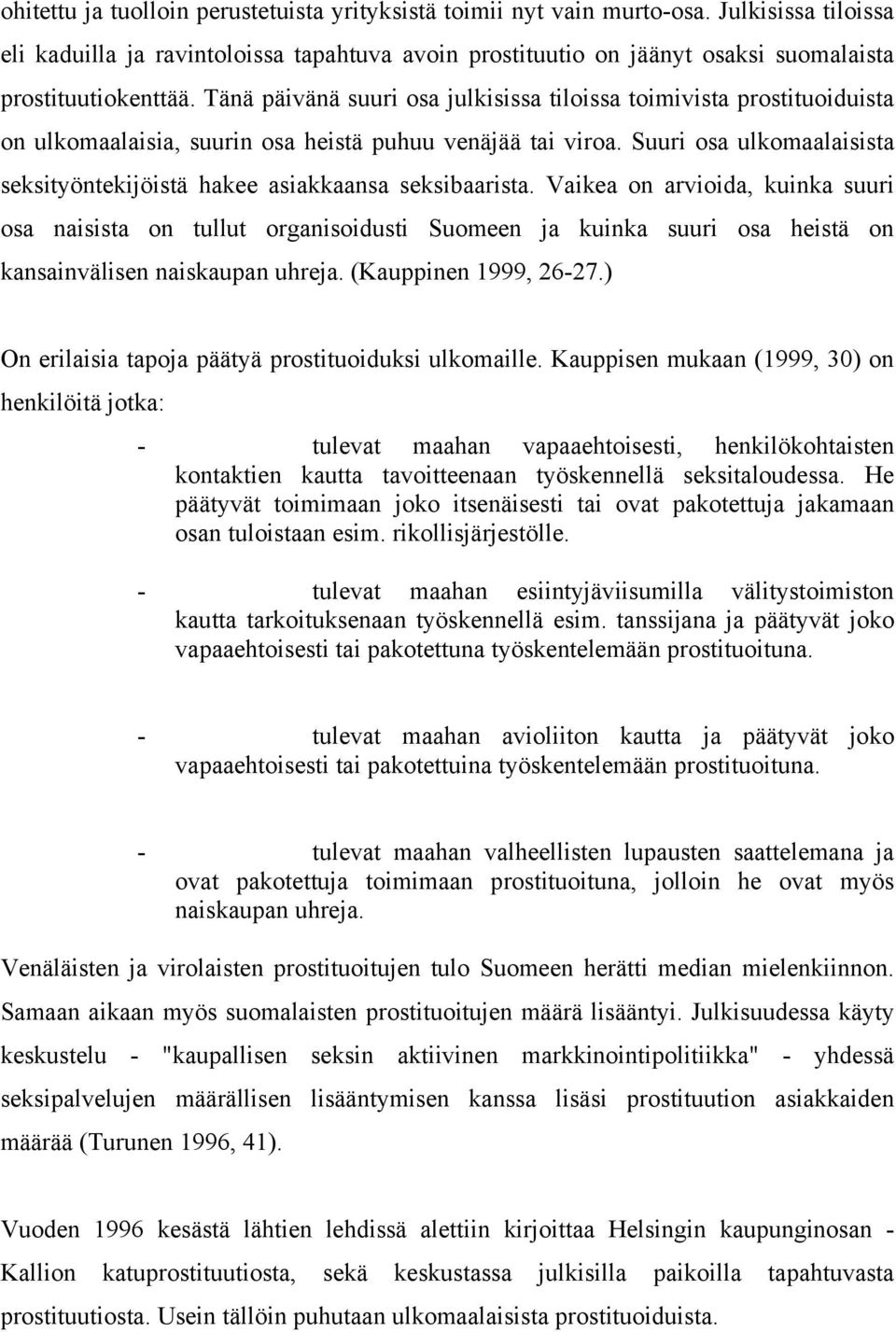 ohitettu ja tuolloin perustetuista yrityksistä toimii nyt vain murto-osa. Julkisissa tiloissa eli kaduilla ja ravintoloissa tapahtuva avoin prostituutio on jäänyt osaksi suomalaista prostituutiokenttää. Tänä päivänä suuri osa julkisissa tiloissa toimivista prostituoiduista on ulkomaalaisia, suurin osa heistä puhuu venäjää tai viroa. Suuri osa ulkomaalaisista seksityöntekijöistä hakee asiakkaansa seksibaarista. Vaikea on arvioida, kuinka suuri osa naisista on tullut organisoidusti Suomeen ja kuinka suuri osa heistä on kansainvälisen naiskaupan uhreja. (Kauppinen 1999, 26-27.)

On erilaisia tapoja päätyä prostituoiduksi ulkomaille. Kauppisen mukaan (1999, 30) on henkilöitä jotka:

- tulevat maahan vapaaehtoisesti, henkilökohtaisten kontaktien kautta tavoitteenaan työskennellä seksitaloudessa. He päätyvät toimimaan joko itsenäisesti tai ovat pakotettuja jakamaan osan tuloistaan esim. rikollisjärjestölle.

- tulevat maahan esiintyjäviisumilla välitystoimiston kautta tarkoituksenaan työskennellä esim. tanssijana ja päätyvät joko vapaaehtoisesti tai pakotettuna työskentelemään prostituoituna.

- tulevat maahan avioliiton kautta ja päätyvät joko vapaaehtoisesti tai pakotettuina työskentelemään prostituoituna.

- tulevat maahan valheellisten lupausten saattelemana ja ovat pakotettuja toimimaan prostituoituna, jolloin he ovat myös naiskaupan uhreja.

Venäläisten ja virolaisten prostituoitujen tulo Suomeen herätti median mielenkiinnon. Samaan aikaan myös suomalaisten prostituoitujen määrä lisääntyi. Julkisuudessa käyty keskustelu - "kaupallisen seksin aktiivinen markkinointipolitiikka" - yhdessä seksipalvelujen määrällisen lisääntymisen kanssa lisäsi prostituution asiakkaiden määrää (Turunen 1996, 41).

Vuoden 1996 kesästä lähtien lehdissä alettiin kirjoittaa Helsingin kaupunginosan - Kallion katuprostituutiosta, sekä keskustassa julkisilla paikoilla tapahtuvasta prostituutiosta. Usein tällöin puhutaan ulkomaalaisista prostituoiduista.